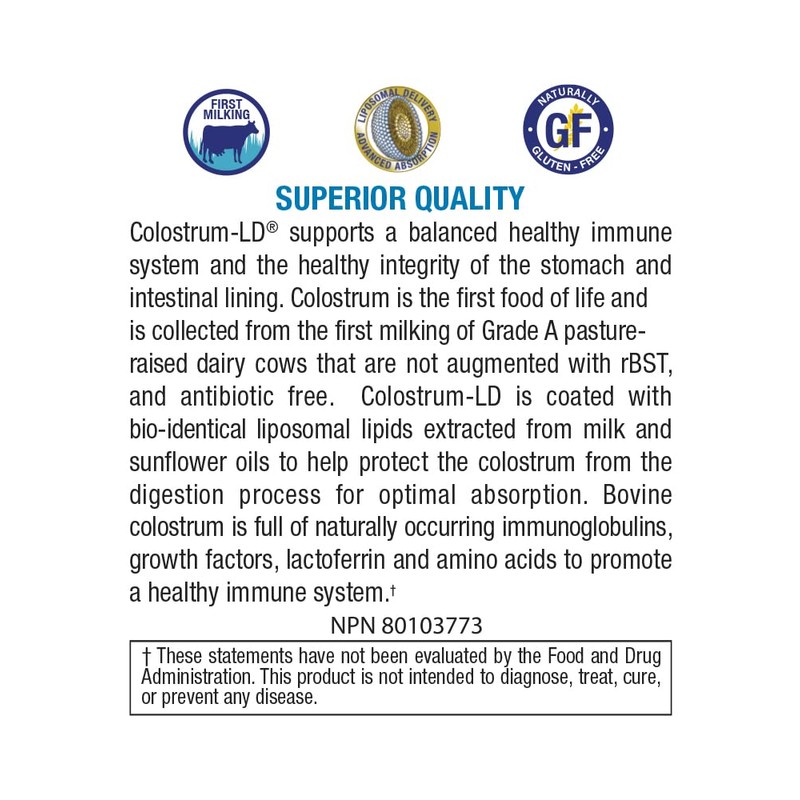 FIRST MILKING

LIPOSOMAL DELIVERY
ADVANCED ABSORPTION

NATURALLY
GF
GLUTEN - FREE

SUPERIOR QUALITY

Colostrum-LD® supports a balanced healthy immune system and the healthy integrity of the stomach and intestinal lining. Colostrum is the first food of life and is collected from the first milking of Grade A pasture-raised dairy cows that are not augmented with rBST, and antibiotic free. Colostrum-LD is coated with bio-identical liposomal lipids extracted from milk and sunflower oils to help protect the colostrum from the digestion process for optimal absorption. Bovine colostrum is full of naturally occurring immunoglobulins, growth factors, lactoferrin and amino acids to promote a healthy immune system.†

NPN 80103773

† These statements have not been evaluated by the Food and Drug Administration. This product is not intended to diagnose, treat, cure, or prevent any disease.